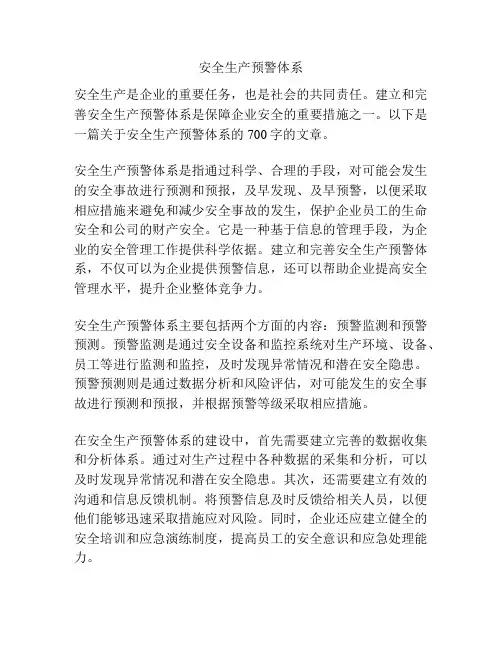 安全生产预警体系

安全生产是企业的重要任务，也是社会的共同责任。建立和完善安全生产预警体系是保障企业安全的重要措施之一。以下是一篇关于安全生产预警体系的700字的文章。

安全生产预警体系是指通过科学、合理的手段，对可能会发生的安全事故进行预测和预报，及早发现、及早预警，以便采取相应措施来避免和减少安全事故的发生，保护企业员工的生命安全和公司的财产安全。它是一种基于信息的管理手段，为企业的安全管理工作提供科学依据。建立和完善安全生产预警体系，不仅可以为企业提供预警信息，还可以帮助企业提高安全管理水平，提升企业整体竞争力。

安全生产预警体系主要包括两个方面的内容：预警监测和预警预测。预警监测是通过安全设备和监控系统对生产环境、设备、员工等进行监测和监控，及时发现异常情况和潜在安全隐患。预警预测则是通过数据分析和风险评估，对可能发生的安全事故进行预测和预报，并根据预警等级采取相应措施。

在安全生产预警体系的建设中，首先需要建立完善的数据收集和分析体系。通过对生产过程中各种数据的采集和分析，可以及时发现异常情况和潜在安全隐患。其次，还需要建立有效的沟通和信息反馈机制。将预警信息及时反馈给相关人员，以便他们能够迅速采取措施应对风险。同时，企业还应建立健全的安全培训和应急演练制度，提高员工的安全意识和应急处理能力。